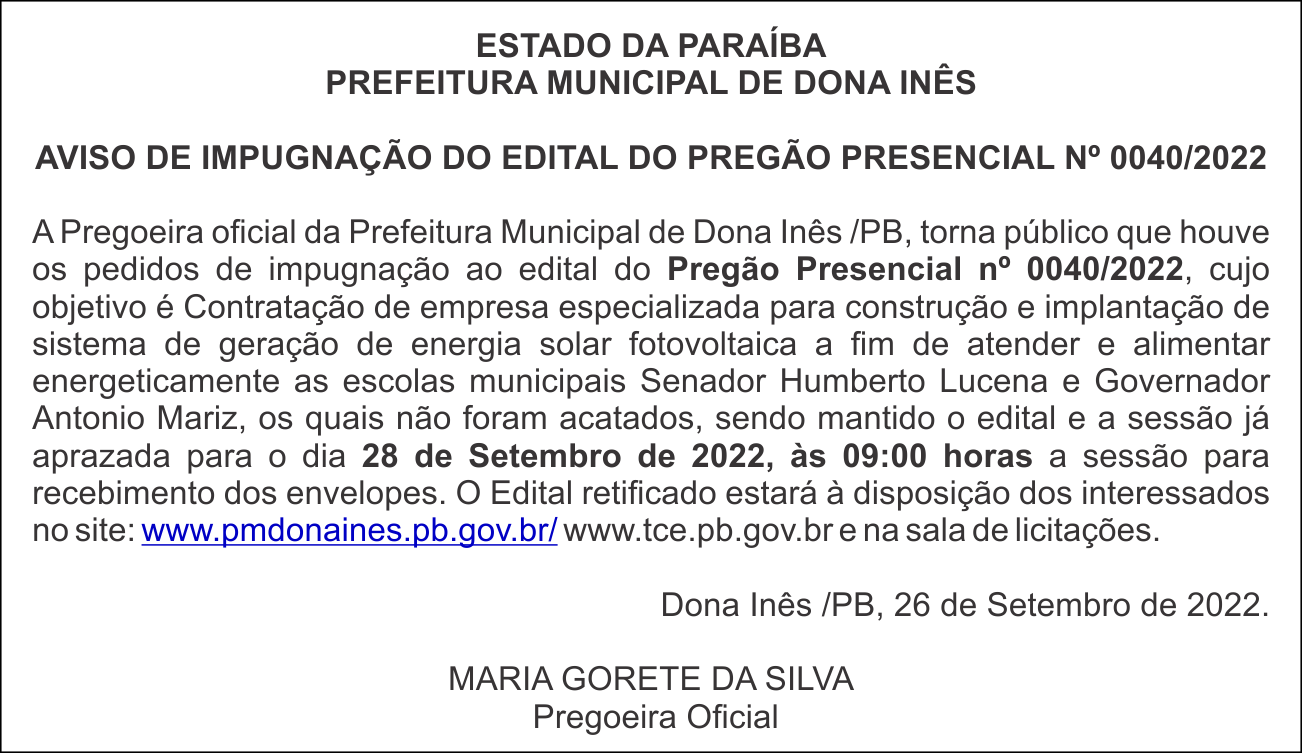 ESTADO DA PARAÍBA
PREFEITURA MUNICIPAL DE DONA INÊS

AVISO DE IMPUGNAÇÃO DO EDITAL DO PREGÃO PRESENCIAL Nº 0040/2022

A Pregoeira oficial da Prefeitura Municipal de Dona Inês /PB, torna público que houve os pedidos de impugnação ao edital do Pregão Presencial nº 0040/2022, cujo objetivo é Contratação de empresa especializada para construção e implantação de sistema de geração de energia solar fotovoltaica a fim de atender e alimentar energeticamente as escolas municipais Senador Humberto Lucena e Governador Antonio Mariz, os quais não foram acatados, sendo mantido o edital e a sessão já aprazada para o dia 28 de Setembro de 2022, às 09:00 horas a sessão para recebimento dos envelopes. O Edital retificado estará à disposição dos interessados no site: www.pmdonaines.pb.gov.br/ www.tce.pb.gov.br e na sala de licitações.

Dona Inês /PB, 26 de Setembro de 2022.

MARIA GORETE DA SILVA
Pregoeira Oficial